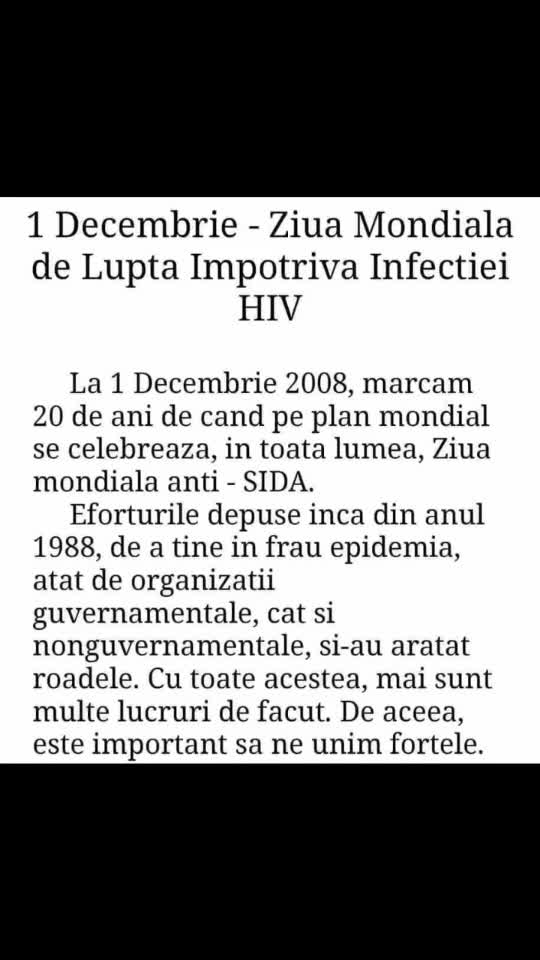 1 Decembrie - Ziua Mondiala de Lupta Impotriva Infectiei HIV

La 1 Decembrie 2008, marcam 20 de ani de cand pe plan mondial se celebreaza, in toata lumea, Ziua mondiala anti - SIDA.

Eforturile depuse inca din anul 1988, de a tine in frau epidemia, atat de organizatii guvernamentale, cat si nonguvernamentale, si-au aratat roadele. Cu toate acestea, mai sunt multe lucruri de facut. De aceea, este important sa ne unim fortele.